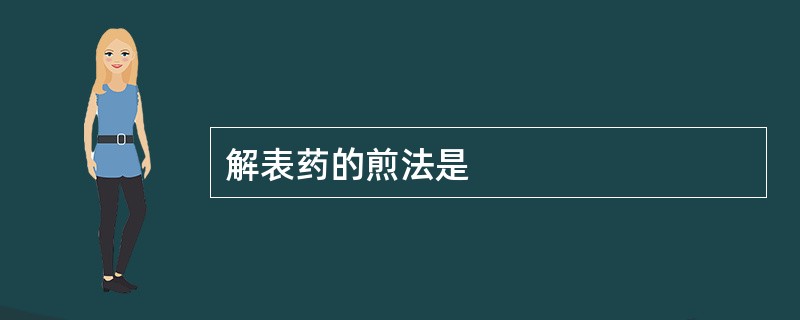 解表药的煎法是